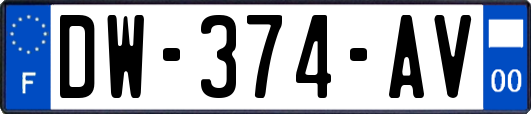 F
DW-374-AV
00